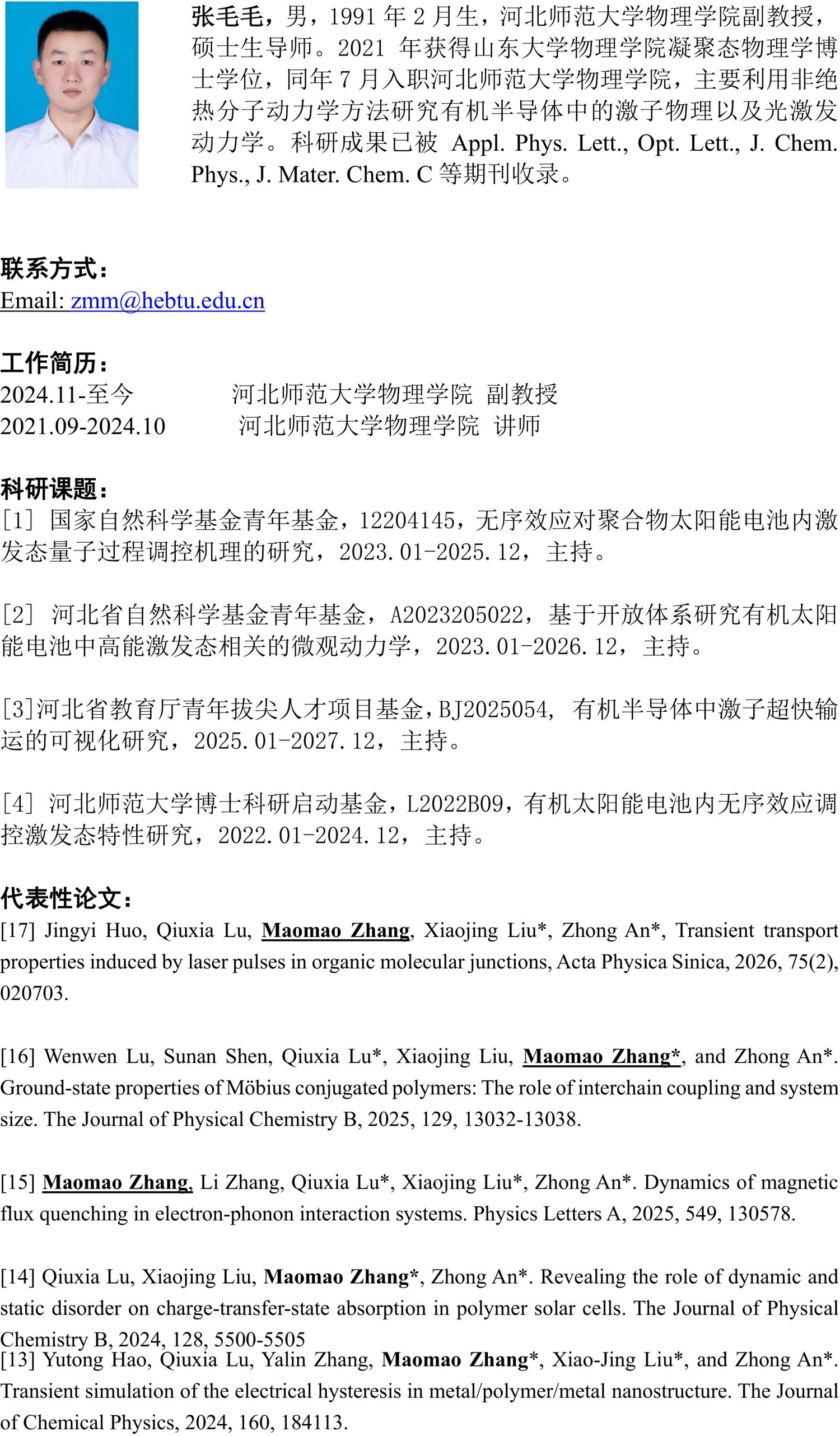 张毛毛，男，1991 年 2 月生，河北师范大学物理学院副教授，硕士生导师。2021 年获得山东大学物理学院凝聚态物理学博士学位，同年 7 月入职河北师范大学物理学院，主要利用非绝热分子动力学方法研究有机半导体中的激子物理以及光激发动力学。科研成果已被 Appl. Phys. Lett., Opt. Lett., J. Chem. Phys., J. Mater. Chem. C 等期刊收录。

联系方式：
Email: zmm@hebtu.edu.cn

工作简历：
2024.11-至今　　河北师范大学物理学院 副教授
2021.09-2024.10　　河北师范大学物理学院 讲师

科研课题：
[1] 国家自然科学基金青年基金，12204145，无序效应对聚合物太阳能电池内激发态量子过程调控机理的研究，2023.01-2025.12，主持。

[2] 河北省自然科学基金青年基金，A2023205022，基于开放体系研究有机太阳能电池中高能激发态相关的微观动力学，2023.01-2026.12，主持。

[3]河北省教育厅青年拔尖人才项目基金，BJ2025054，有机半导体中激子超快输运的可视化研究，2025.01-2027.12，主持。

[4] 河北师范大学博士科研启动基金，L2022B09，有机太阳能电池内无序效应调控激发态特性研究，2022.01-2024.12，主持。

代表性论文：
[17] Jingyi Huo, Qiuxia Lu, Maomao Zhang, Xiaojing Liu*, Zhong An*, Transient transport properties induced by laser pulses in organic molecular junctions, Acta Physica Sinica, 2026, 75(2), 020703.

[16] Wenwen Lu, Sunan Shen, Qiuxia Lu*, Xiaojing Liu, Maomao Zhang*, and Zhong An*. Ground-state properties of Möbius conjugated polymers: The role of interchain coupling and system size. The Journal of Physical Chemistry B, 2025, 129, 13032-13038.

[15] Maomao Zhang, Li Zhang, Qiuxia Lu*, Xiaojing Liu*, Zhong An*. Dynamics of magnetic flux quenching in electron-phonon interaction systems. Physics Letters A, 2025, 549, 130578.

[14] Qiuxia Lu, Xiaojing Liu, Maomao Zhang*, Zhong An*. Revealing the role of dynamic and static disorder on charge-transfer-state absorption in polymer solar cells. The Journal of Physical Chemistry B, 2024, 128, 5500-5505
[13] Yutong Hao, Qiuxia Lu, Yalin Zhang, Maomao Zhang*, Xiao-Jing Liu*, and Zhong An*. Transient simulation of the electrical hysteresis in metal/polymer/metal nanostructure. The Journal of Chemical Physics, 2024, 160, 184113.